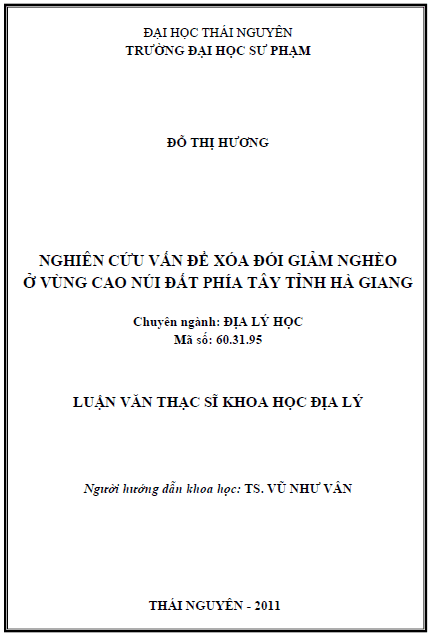 ĐẠI HỌC THÁI NGUYÊN
TRƯỜNG ĐẠI HỌC SƯ PHẠM

ĐỖ THỊ HƯƠNG

NGHIÊN CỨU VẤN ĐỀ XÓA ĐÓI GIẢM NGHÈO
Ở VÙNG CAO NÚI ĐẤT PHÍA TÂY TỈNH HÀ GIANG

Chuyên ngành: ĐỊA LÝ HỌC
Mã số: 60.31.95

LUẬN VĂN THẠC SĨ KHOA HỌC ĐỊA LÝ

Người hướng dẫn khoa học: TS. VŨ NHƯ VÂN

THÁI NGUYÊN - 2011